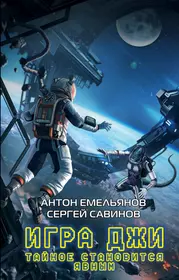 АНТОН ЕМЕЛЬЯНОВ
СЕРГЕЙ САВИНОВ

ИГРА ДЖИ

ТАЙНОЕ СТАНОВИТСЯ ЯВНЫМ